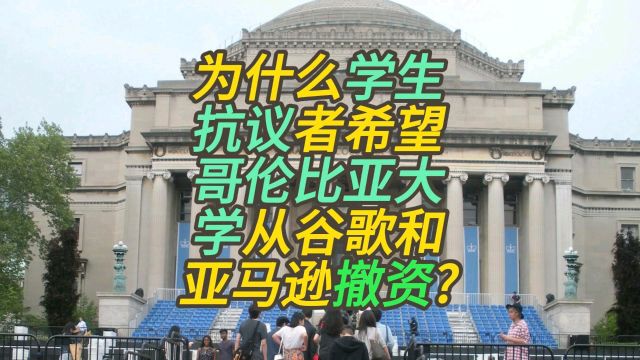 为什么学生抗议者希望哥伦比亚大学从谷歌和亚马逊撤资?